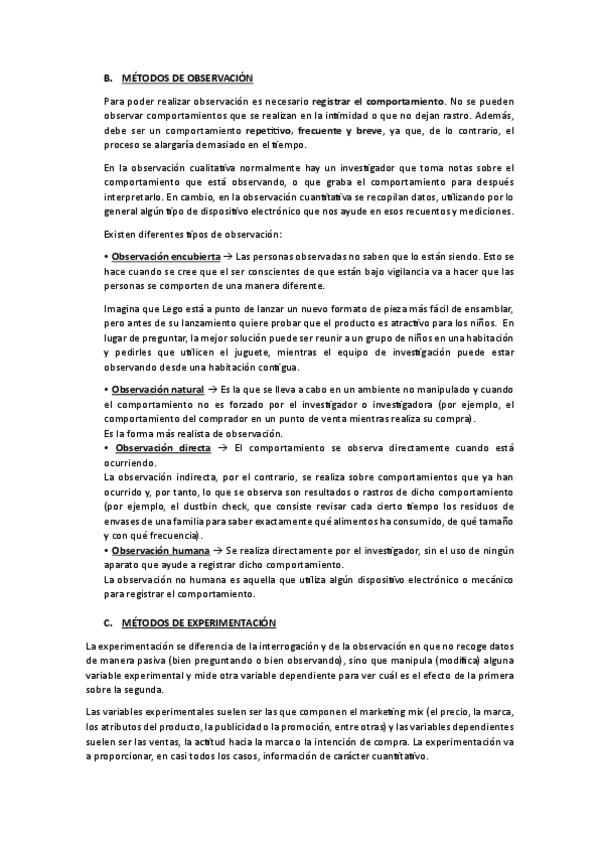 B. MÉTODOS DE OBSERVACIÓN

Para poder realizar observación es necesario registrar el comportamiento. No se pueden observar comportamientos que se realizan en la intimidad o que no dejan rastro. Además, debe ser un comportamiento repetitivo, frecuente y breve, ya que, de lo contrario, el proceso se alargaría demasiado en el tiempo.

En la observación cualitativa normalmente hay un investigador que toma notas sobre el comportamiento que está observando, o que graba el comportamiento para después interpretarlo. En cambio, en la observación cuantitativa se recopilan datos, utilizando por lo general algún tipo de dispositivo electrónico que nos ayude en esos recuentos y mediciones.

Existen diferentes tipos de observación:

• Observación encubierta → Las personas observadas no saben que lo están siendo. Esto se hace cuando se cree que el ser conscientes de que están bajo vigilancia va a hacer que las personas se comporten de una manera diferente.

Imagina que Lego está a punto de lanzar un nuevo formato de pieza más fácil de ensamblar, pero antes de su lanzamiento quiere probar que el producto es atractivo para los niños. En lugar de preguntar, la mejor solución puede ser reunir a un grupo de niños en una habitación y pedirles que utilicen el juguete, mientras el equipo de investigación puede estar observando desde una habitación contigua.

• Observación natural → Es la que se lleva a cabo en un ambiente no manipulado y cuando el comportamiento no es forzado por el investigador o investigadora (por ejemplo, el comportamiento del comprador en un punto de venta mientras realiza su compra).
Es la forma más realista de observación.
• Observación directa → El comportamiento se observa directamente cuando está ocurriendo.
La observación indirecta, por el contrario, se realiza sobre comportamientos que ya han ocurrido y, por tanto, lo que se observa son resultados o rastros de dicho comportamiento (por ejemplo, el dustbin check, que consiste revisar cada cierto tiempo los residuos de envases de una familia para saber exactamente qué alimentos ha consumido, de qué tamaño y con qué frecuencia).
• Observación humana → Se realiza directamente por el investigador, sin el uso de ningún aparato que ayude a registrar dicho comportamiento.
La observación no humana es aquella que utiliza algún dispositivo electrónico o mecánico para registrar el comportamiento.

C. MÉTODOS DE EXPERIMENTACIÓN

La experimentación se diferencia de la interrogación y de la observación en que no recoge datos de manera pasiva (bien preguntando o bien observando), sino que manipula (modifica) alguna variable experimental y mide otra variable dependiente para ver cuál es el efecto de la primera sobre la segunda.

Las variables experimentales suelen ser las que componen el marketing mix (el precio, la marca, los atributos del producto, la publicidad o la promoción, entre otras) y las variables dependientes suelen ser las ventas, la actitud hacia la marca o la intención de compra. La experimentación va a proporcionar, en casi todos los casos, información de carácter cuantitativo.